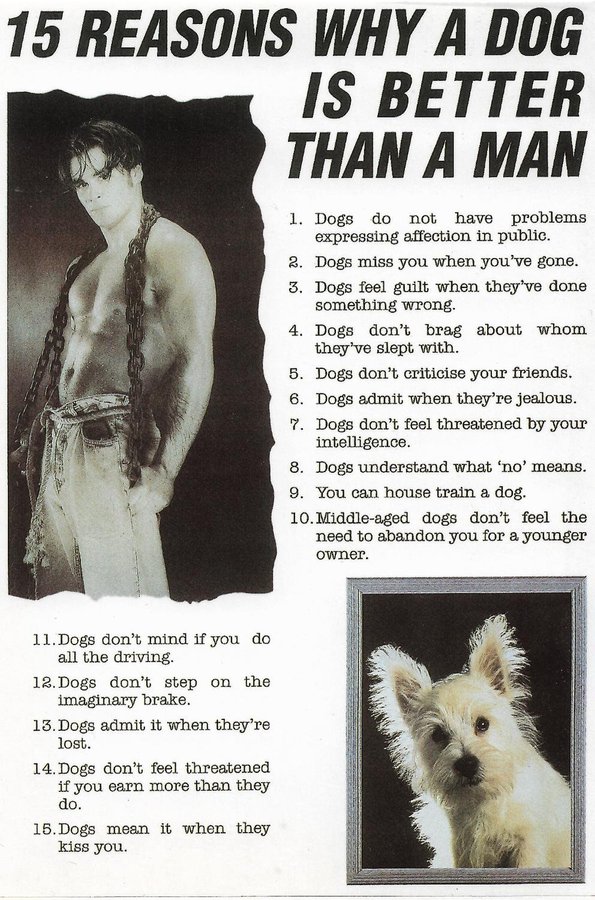 15 REASONS WHY A DOG IS BETTER THAN A MAN

1. Dogs do not have problems expressing affection in public.

2. Dogs miss you when you've gone.

3. Dogs feel guilt when they've done something wrong.

4. Dogs don't brag about whom they've slept with.

5. Dogs don't criticise your friends.

6. Dogs admit when they're jealous.

7. Dogs don't feel threatened by your intelligence.

8. Dogs understand what 'no' means.

9. You can house train a dog.

10. Middle-aged dogs don't feel the need to abandon you for a younger owner.

11. Dogs don't mind if you do all the driving.

12. Dogs don't step on the imaginary brake.

13. Dogs admit it when they're lost.

14. Dogs don't feel threatened if you earn more than they do.

15. Dogs mean it when they kiss you.